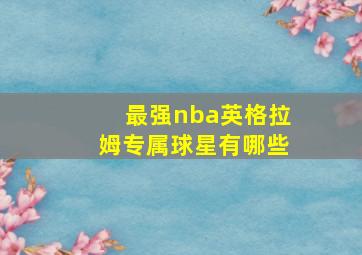 最强nba英格拉姆专属球星有哪些